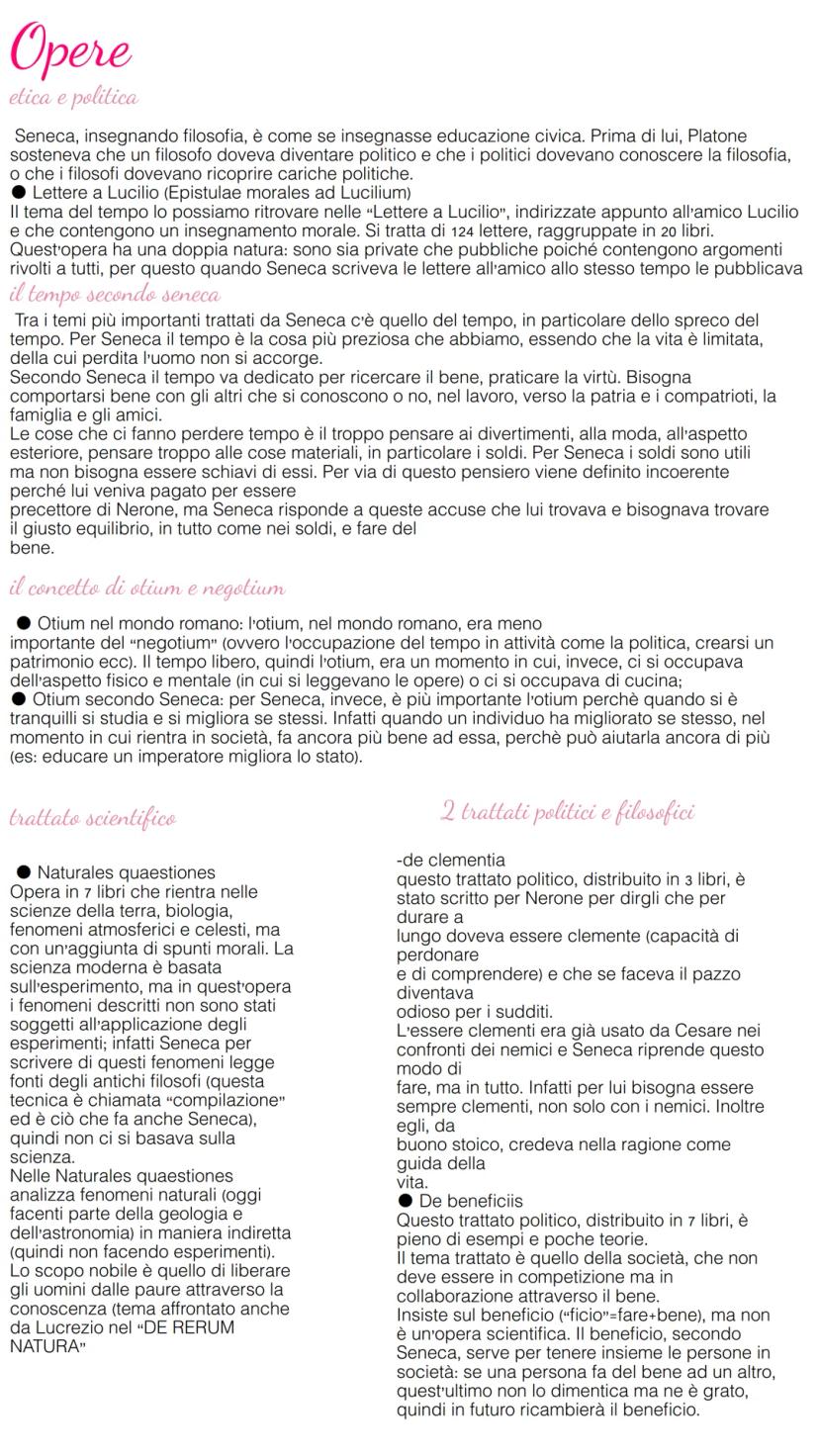 Opere
etica e politica

Seneca, insegnando filosofia, è come se insegnasse educazione civica. Prima di lui, Platone sosteneva che un filosofo doveva diventare politico e che i politici dovevano conoscere la filosofia, o che i filosofi dovevano ricoprire cariche politiche.
● Lettere a Lucilio (Epistulae morales ad Lucilium)
Il tema del tempo lo possiamo ritrovare nelle "Lettere a Lucilio", indirizzate appunto all'amico Lucilio e che contengono un insegnamento morale. Si tratta di 124 lettere, raggruppate in 20 libri.
Quest'opera ha una doppia natura: sono sia private che pubbliche poiché contengono argomenti rivolti a tutti, per questo quando Seneca scriveva le lettere all'amico allo stesso tempo le pubblicava

il tempo secondo seneca

Tra i temi più importanti trattati da Seneca c'è quello del tempo, in particolare dello spreco del tempo. Per Seneca il tempo è la cosa più preziosa che abbiamo, essendo che la vita è limitata, della cui perdita l'uomo non si accorge.
Secondo Seneca il tempo va dedicato per ricercare il bene, praticare la virtù. Bisogna comportarsi bene con gli altri che si conoscono o no, nel lavoro, verso la patria e i compatrioti, la famiglia e gli amici.
Le cose che ci fanno perdere tempo è il troppo pensare ai divertimenti, alla moda, all'aspetto esteriore, pensare troppo alle cose materiali, in particolare i soldi. Per Seneca i soldi sono utili ma non bisogna essere schiavi di essi. Per via di questo pensiero viene definito incoerente perché lui veniva pagato per essere
precettore di Nerone, ma Seneca risponde a queste accuse che lui trovava e bisognava trovare il giusto equilibrio, in tutto come nei soldi, e fare del
bene.

il concetto di otium e negotium

● Otium nel mondo romano: l'otium, nel mondo romano, era meno importante del "negotium" (ovvero l'occupazione del tempo in attività come la politica, crearsi un patrimonio ecc). Il tempo libero, quindi l'otium, era un momento in cui, invece, ci si occupava dell'aspetto fisico e mentale (in cui si leggevano le opere) o ci si occupava di cucina;
● Otium secondo Seneca: per Seneca, invece, è più importante l'otium perchè quando si è tranquilli si studia e si migliora se stessi. Infatti quando un individuo ha migliorato se stesso, nel momento in cui rientra in società, fa ancora più bene ad essa, perchè può aiutarla ancora di più (es: educare un imperatore migliora lo stato).

trattato scientifico

● Naturales quaestiones
Opera in 7 libri che rientra nelle scienze della terra, biologia, fenomeni atmosferici e celesti, ma con un'aggiunta di spunti morali. La scienza moderna è basata sull'esperimento, ma in quest'opera i fenomeni descritti non sono stati soggetti all'applicazione degli esperimenti; infatti Seneca per scrivere di questi fenomeni legge fonti degli antichi filosofi (questa tecnica è chiamata "compilazione" ed è ciò che fa anche Seneca), quindi non ci si basava sulla scienza.
Nelle Naturales quaestiones analizza fenomeni naturali (oggi facenti parte della geologia e dell'astronomia) in maniera indiretta (quindi non facendo esperimenti).
Lo scopo nobile è quello di liberare gli uomini dalle paure attraverso la conoscenza (tema affrontato anche da Lucrezio nel "DE RERUM NATURA"

2 trattati politici e filosofici

-de clementia
questo trattato politico, distribuito in 3 libri, è stato scritto per Nerone per dirgli che per durare a
lungo doveva essere clemente (capacità di perdonare
e di comprendere) e che se faceva il pazzo diventava
odioso per i sudditi.
L'essere clementi era già usato da Cesare nei confronti dei nemici e Seneca riprende questo modo di
fare, ma in tutto. Infatti per lui bisogna essere sempre clementi, non solo con i nemici. Inoltre egli, da
buono stoico, credeva nella ragione come guida della
vita.
● De beneficiis
Questo trattato politico, distribuito in 7 libri, è pieno di esempi e poche teorie.
Il tema trattato è quello della società, che non deve essere in competizione ma in collaborazione attraverso il bene.
Insiste sul beneficio ("ficio"=fare+bene), ma non è un'opera scientifica. Il beneficio, secondo Seneca, serve per tenere insieme le persone in società: se una persona fa del bene ad un altro, quest'ultimo non lo dimentica ma ne è grato, quindi in futuro ricambierà il beneficio.